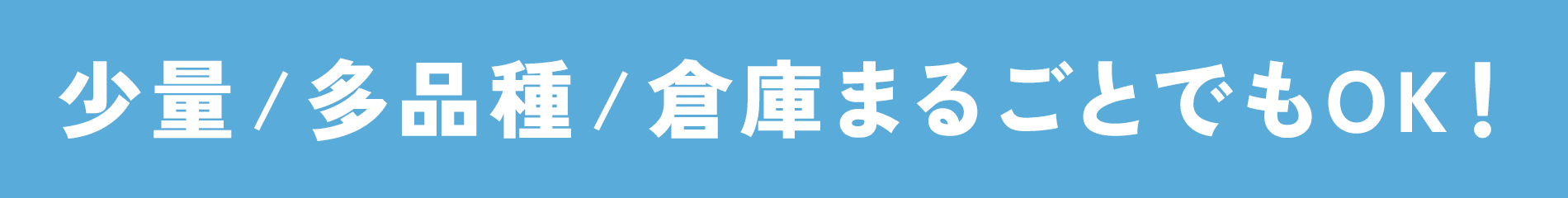 少量 / 多品種 / 倉庫まるごとでもOK！